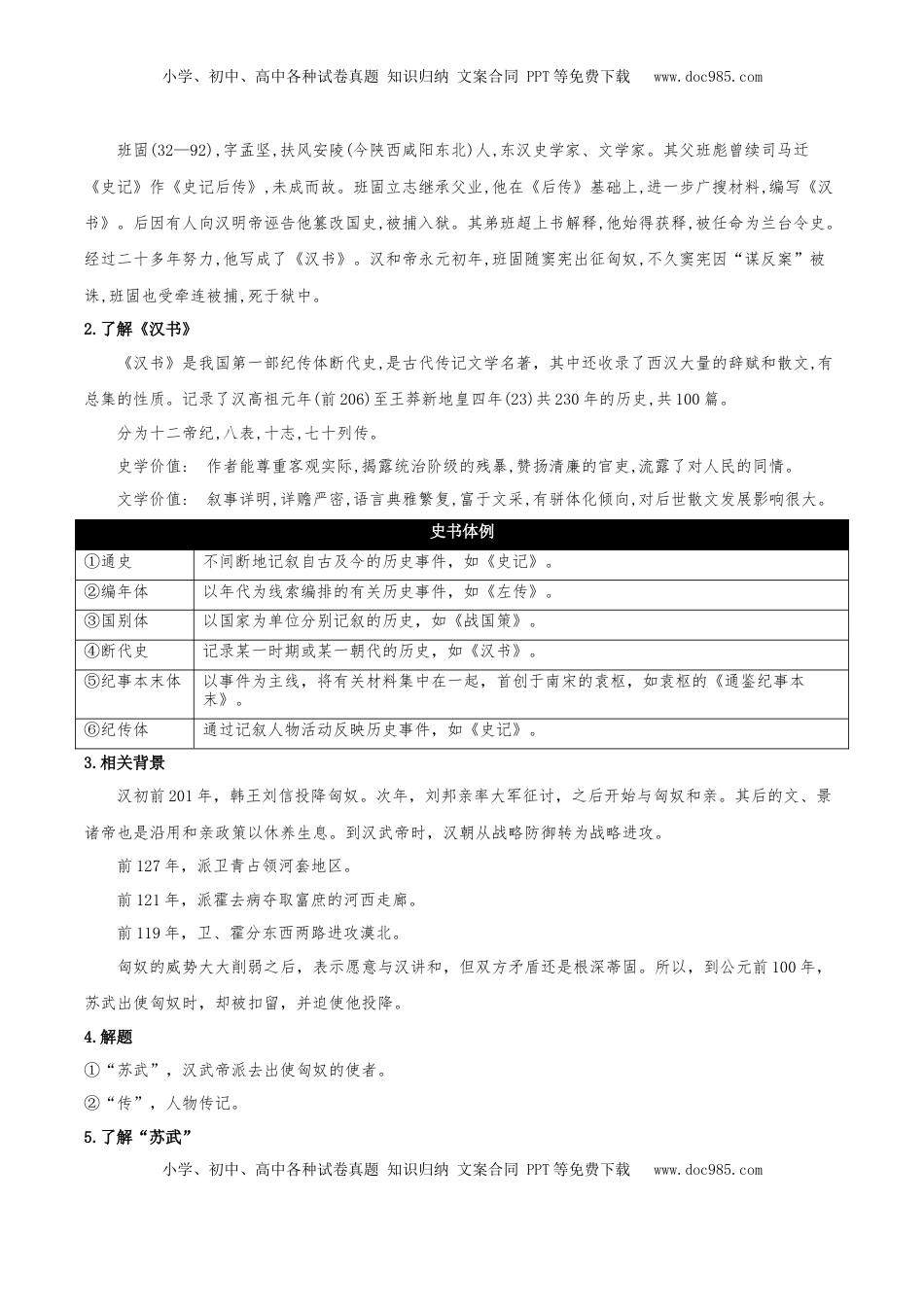 小学、初中、高中各种试卷真题 知识归纳 文案合同 PPT等免费下载 www.doc985.com

班固(32—92),字孟坚,扶风安陵(今陕西咸阳东北)人,东汉史学家、文学家。其父班彪曾续司马迁《史记》作《史记后传》,未成而故。班固立志继承父业,他在《后传》基础上,进一步广搜材料,编写《汉书》。后因有人向汉明帝诬告他篡改国史,被捕入狱。其弟班超上书解释,他始得获释,被任命为兰台令史。经过二十多年努力,他写成了《汉书》。汉和帝永元初年,班固随窦宪出征匈奴,不久窦宪因“谋反案”被诛,班固也受牵连被捕,死于狱中。

2.了解《汉书》

《汉书》是我国第一部纪传体断代史,是古代传记文学名著，其中还收录了西汉大量的辞赋和散文,有总集的性质。记录了汉高祖元年(前206)至王莽新地皇四年(23)共230年的历史,共100篇。

分为十二帝纪,八表,十志,七十列传。

史学价值： 作者能尊重客观实际,揭露统治阶级的残暴,赞扬清廉的官吏,流露了对人民的同情。

文学价值： 叙事详明,详赡严密,语言典雅繁复,富于文采,有骈体化倾向,对后世散文发展影响很大。

| 史书体例 | |
|---|---|
| ①通史 | 不间断地记叙自古及今的历史事件，如《史记》。 |
| ②编年体 | 以年代为线索编排的有关历史事件，如《左传》。 |
| ③国别体 | 以国家为单位分别记叙的历史，如《战国策》。 |
| ④断代史 | 记录某一时期或某一朝代的历史，如《汉书》。 |
| ⑤纪事本末体 | 以事件为主线，将有关材料集中在一起，首创于南宋的袁枢，如袁枢的《通鉴纪事本末》。 |
| ⑥纪传体 | 通过记叙人物活动反映历史事件，如《史记》。 |

3.相关背景

汉初前201年，韩王刘信投降匈奴。次年，刘邦亲率大军征讨，之后开始与匈奴和亲。其后的文、景诸帝也是沿用和亲政策以休养生息。到汉武帝时，汉朝从战略防御转为战略进攻。

前127年，派卫青占领河套地区。

前121年，派霍去病夺取富庶的河西走廊。

前119年，卫、霍分东西两路进攻漠北。

匈奴的威势大大削弱之后，表示愿意与汉讲和，但双方矛盾还是根深蒂固。所以，到公元前100年，苏武出使匈奴时，却被扣留，并迫使他投降。

4.解题

①“苏武”，汉武帝派去出使匈奴的使者。

②“传”，人物传记。

5.了解“苏武”

小学、初中、高中各种试卷真题 知识归纳 文案合同 PPT等免费下载 www.doc985.com